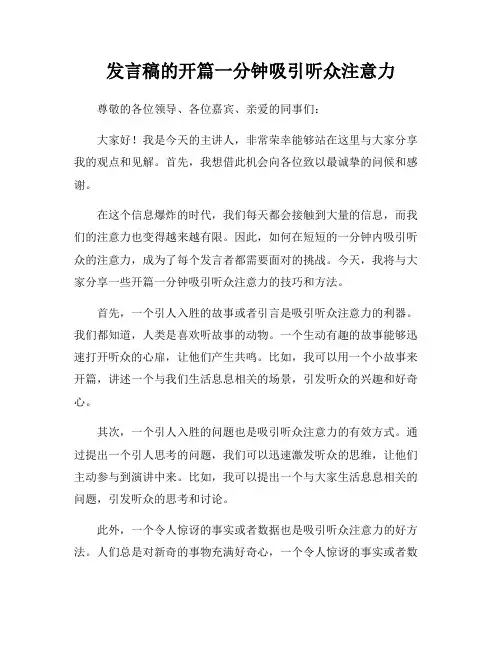 发言稿的开篇一分钟吸引听众注意力

尊敬的各位领导、各位嘉宾、亲爱的同事们：

大家好！我是今天的主讲人，非常荣幸能够站在这里与大家分享我的观点和见解。首先，我想借此机会向各位致以最诚挚的问候和感谢。

在这个信息爆炸的时代，我们每天都会接触到大量的信息，而我们的注意力也变得越来越有限。因此，如何在短短的一分钟内吸引听众的注意力，成为了每个发言者都需要面对的挑战。今天，我将与大家分享一些开篇一分钟吸引听众注意力的技巧和方法。

首先，一个引人入胜的故事或者引言是吸引听众注意力的利器。我们都知道，人类是喜欢听故事的动物。一个生动有趣的故事能够迅速打开听众的心扉，让他们产生共鸣。比如，我可以用一个小故事来开篇，讲述一个与我们生活息息相关的场景，引发听众的兴趣和好奇心。

其次，一个引人入胜的问题也是吸引听众注意力的有效方式。通过提出一个引人思考的问题，我们可以迅速激发听众的思维，让他们主动参与到演讲中来。比如，我可以提出一个与大家生活息息相关的问题，引发听众的思考和讨论。

此外，一个令人惊讶的事实或者数据也是吸引听众注意力的好方法。人们总是对新奇的事物充满好奇心，一个令人惊讶的事实或者数